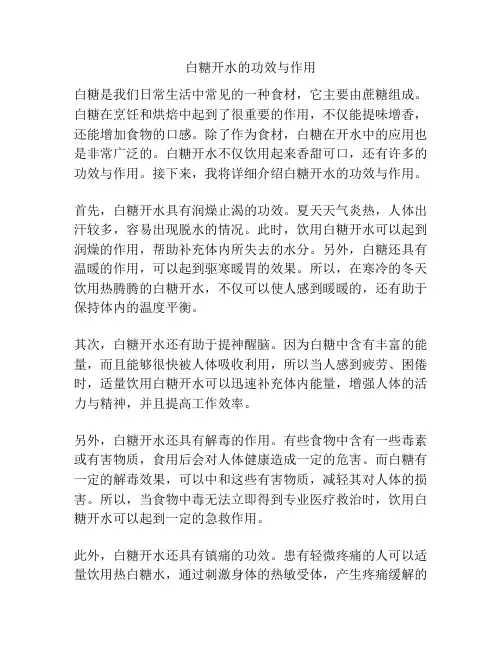 白糖开水的功效与作用

白糖是我们日常生活中常见的一种食材，它主要由蔗糖组成。白糖在烹饪和烘焙中起到了很重要的作用，不仅能提味增香，还能增加食物的口感。除了作为食材，白糖在开水中的应用也是非常广泛的。白糖开水不仅饮用起来香甜可口，还有许多的功效与作用。接下来，我将详细介绍白糖开水的功效与作用。

首先，白糖开水具有润燥止渴的功效。夏天天气炎热，人体出汗较多，容易出现脱水的情况。此时，饮用白糖开水可以起到润燥的作用，帮助补充体内所失去的水分。另外，白糖还具有温暖的作用，可以起到驱寒暖胃的效果。所以，在寒冷的冬天饮用热腾腾的白糖开水，不仅可以使人感到暖暖的，还有助于保持体内的温度平衡。

其次，白糖开水还有助于提神醒脑。因为白糖中含有丰富的能量，而且能够很快被人体吸收利用，所以当人感到疲劳、困倦时，适量饮用白糖开水可以迅速补充体内能量，增强人体的活力与精神，并且提高工作效率。

另外，白糖开水还具有解毒的作用。有些食物中含有一些毒素或有害物质，食用后会对人体健康造成一定的危害。而白糖有一定的解毒效果，可以中和这些有害物质，减轻其对人体的损害。所以，当食物中毒无法立即得到专业医疗救治时，饮用白糖开水可以起到一定的急救作用。

此外，白糖开水还具有镇痛的功效。患有轻微疼痛的人可以适量饮用热白糖水，通过刺激身体的热敏受体，产生疼痛缓解的